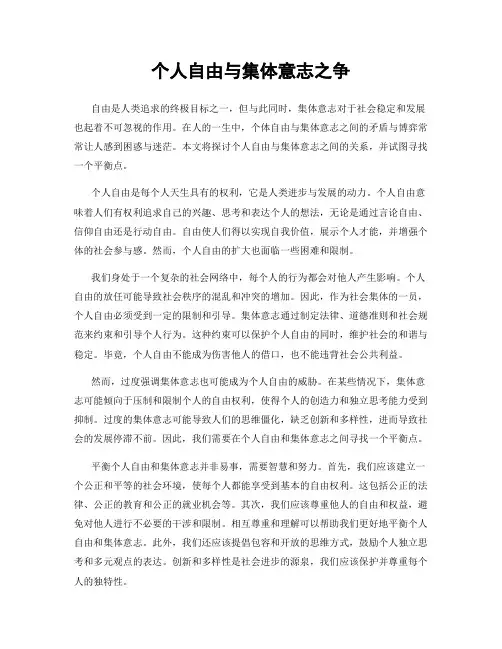 个人自由与集体意志之争

自由是人类追求的终极目标之一，但与此同时，集体意志对于社会稳定和发展也起着不可忽视的作用。在人的一生中，个体自由与集体意志之间的矛盾与博弈常常让人感到困惑与迷茫。本文将探讨个人自由与集体意志之间的关系，并试图寻找一个平衡点。

个人自由是每个人天生具有的权利，它是人类进步与发展的动力。个人自由意味着人们有权利追求自己的兴趣、思考和表达个人的想法，无论是通过言论自由、信仰自由还是行动自由。自由使人们得以实现自我价值，展示个人才能，并增强个体的社会参与感。然而，个人自由的扩大也面临一些困难和限制。

我们身处于一个复杂的社会网络中，每个人的行为都会对他人产生影响。个人自由的放任可能导致社会秩序的混乱和冲突的增加。因此，作为社会集体的一员，个人自由必须受到一定的限制和引导。集体意志通过制定法律、道德准则和社会规范来约束和引导个人行为。这种约束可以保护个人自由的同时，维护社会的和谐与稳定。毕竟，个人自由不能成为伤害他人的借口，也不能违背社会公共利益。

然而，过度强调集体意志也可能成为个人自由的威胁。在某些情况下，集体意志可能倾向于压制和限制个人的自由权利，使得个人的创造力和独立思考能力受到抑制。过度的集体意志可能导致人们的思维僵化，缺乏创新和多样性，进而导致社会的发展停滞不前。因此，我们需要在个人自由和集体意志之间寻找一个平衡点。

平衡个人自由和集体意志并非易事，需要智慧和努力。首先，我们应该建立一个公正和平等的社会环境，使每个人都能享受到基本的自由权利。这包括公正的法律、公正的教育和公正的就业机会等。其次，我们应该尊重他人的自由和权益，避免对他人进行不必要的干涉和限制。相互尊重和理解可以帮助我们更好地平衡个人自由和集体意志。此外，我们还应该提倡包容和开放的思维方式，鼓励个人独立思考和多元观点的表达。创新和多样性是社会进步的源泉，我们应该保护并尊重每个人的独特性。